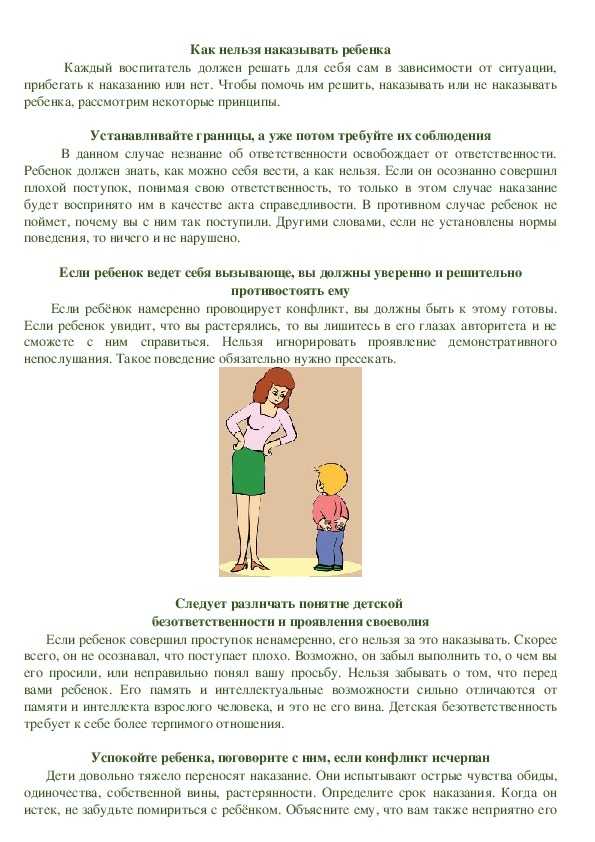 Как нельзя наказывать ребенка

Каждый воспитатель должен решать для себя сам в зависимости от ситуации, прибегать к наказанию или нет. Чтобы помочь им решить, наказывать или не наказывать ребенка, рассмотрим некоторые принципы.

Устанавливайте границы, а уже потом требуйте их соблюдения

В данном случае незнание об ответственности освобождает от ответственности. Ребенок должен знать, как можно себя вести, а как нельзя. Если он осознанно совершил плохой поступок, понимая свою ответственность, то только в этом случае наказание будет воспринято им в качестве акта справедливости. В противном случае ребенок не поймет, почему вы с ним так поступили. Другими словами, если не установлены нормы поведения, то ничего и не нарушено.

Если ребенок ведет себя вызывающе, вы должны уверенно и решительно противостоять ему

Если ребёнок намеренно провоцирует конфликт, вы должны быть к этому готовы. Если ребенок увидит, что вы растерялись, то вы лишитесь в его глазах авторитета и не сможете с ним справиться. Нельзя игнорировать проявление демонстративного непослушания. Такое поведение обязательно нужно пресекать.

Следует различать понятие детской безответственности и проявления своеволия

Если ребенок совершил проступок ненамеренно, его нельзя за это наказывать. Скорее всего, он не осознавал, что поступает плохо. Возможно, он забыл выполнить то, о чем вы его просили, или неправильно понял вашу просьбу. Нельзя забывать о том, что перед вами ребенок. Его память и интеллектуальные возможности сильно отличаются от памяти и интеллекта взрослого человека, и это не его вина. Детская безответственность требует к себе более терпимого отношения.

Успокойте ребенка, поговорите с ним, если конфликт исчерпан

Дети довольно тяжело переносят наказание. Они испытывают острые чувства обиды, одиночества, собственной вины, растерянности. Определите срок наказания. Когда он истек, не забудьте помириться с ребёнком. Объясните ему, что вам также неприятно его